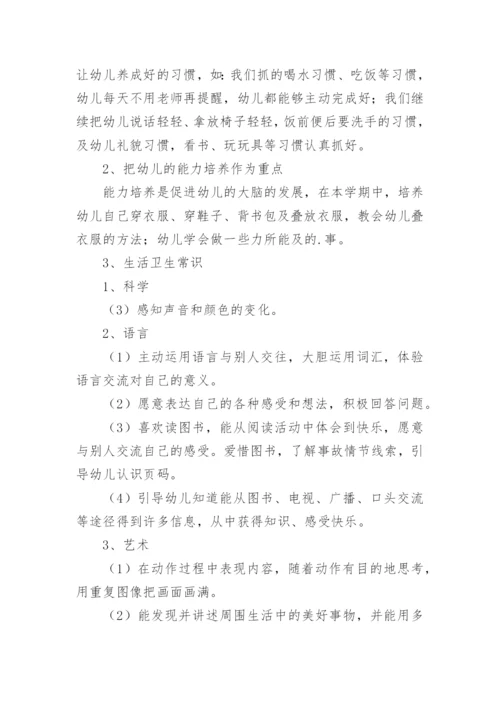 让幼儿养成好的习惯，如：我们抓的喝水习惯、吃饭等习惯，幼儿每天不用老师再提醒，幼儿都能够主动完成好；我们继续把幼儿说话轻轻、拿放椅子轻轻，饭前便后要洗手的习惯，及幼儿礼貌习惯，看书、玩玩具等习惯认真抓好。

2、把幼儿的能力培养作为重点

能力培养是促进幼儿的大脑的发展，在本学期中，培养幼儿自己穿衣服、穿鞋子、背书包及叠放衣服，教会幼儿叠衣服的方法；幼儿学会做一些力所能及的.事。

3、生活卫生常识

1、科学

（3）感知声音和颜色的变化。

2、语言

（1）主动运用语言与别人交往，大胆运用词汇，体验语言交流对自己的意义。

（2）愿意表达自己的各种感受和想法，积极回答问题。

（3）喜欢读图书，能从阅读活动中体会到快乐，愿意与别人交流自己的感受。爱惜图书，了解事故情节线索，引导幼儿认识页码。

（4）引导幼儿知道能从图书、电视、广播、口头交流等途径得到许多信息，从中获得知识、感受快乐。

3、艺术

（1）在动作过程中表现内容，随着动作有目的地思考，用重复图像把画面画满。

（2）能发现并讲述周围生活中的美好事物，并能用多